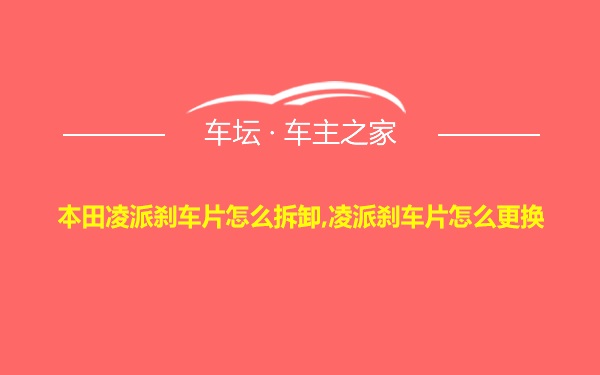 车坛 · 车主之家

本田凌派刹车片怎么拆卸,凌派刹车片怎么更换